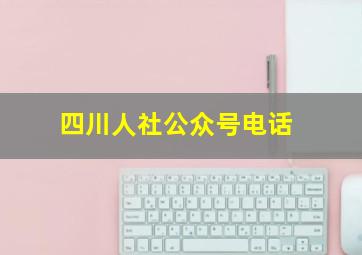 四川人社公众号电话